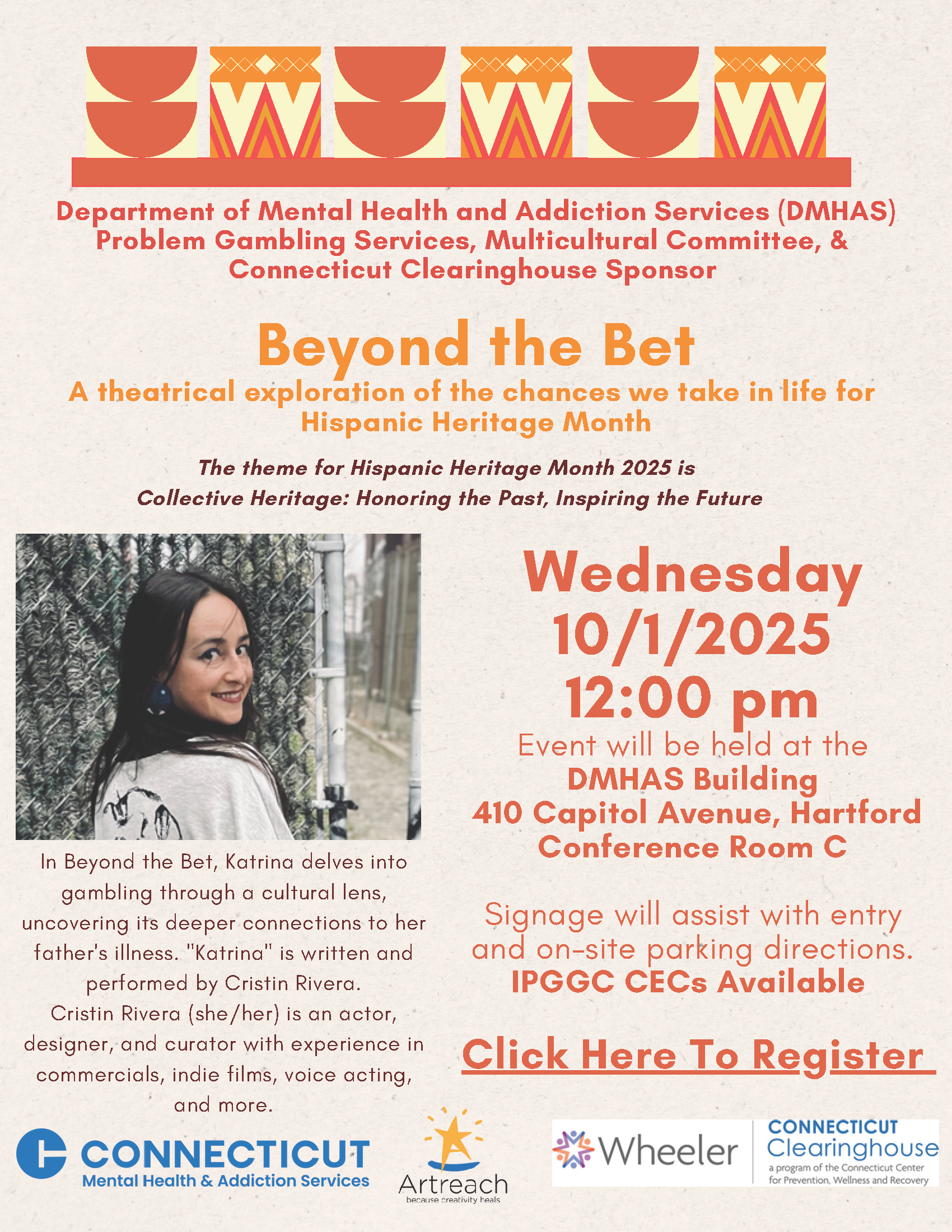 Department of Mental Health and Addiction Services (DMHAS) Problem Gambling Services, Multicultural Committee, & Connecticut Clearinghouse Sponsor

Beyond the Bet

A theatrical exploration of the chances we take in life for Hispanic Heritage Month

The theme for Hispanic Heritage Month 2025 is Collective Heritage: Honoring the Past, Inspiring the Future

In Beyond the Bet, Katrina delves into gambling through a cultural lens, uncovering its deeper connections to her father's illness. "Katrina" is written and performed by Cristin Rivera. Cristin Rivera (she/her) is an actor, designer, and curator with experience in commercials, indie films, voice acting, and more.

Wednesday
10/1/2025
12:00 pm

Event will be held at the
DMHAS Building
410 Capitol Avenue, Hartford
Conference Room C

Signage will assist with entry and on-site parking directions.
IPGGC CECs Available

Click Here To Register

CONNECTICUT
Mental Health & Addiction Services

Artreach
because creativity heals

Wheeler

CONNECTICUT
Clearinghouse
a program of the Connecticut Center for Prevention, Wellness and Recovery